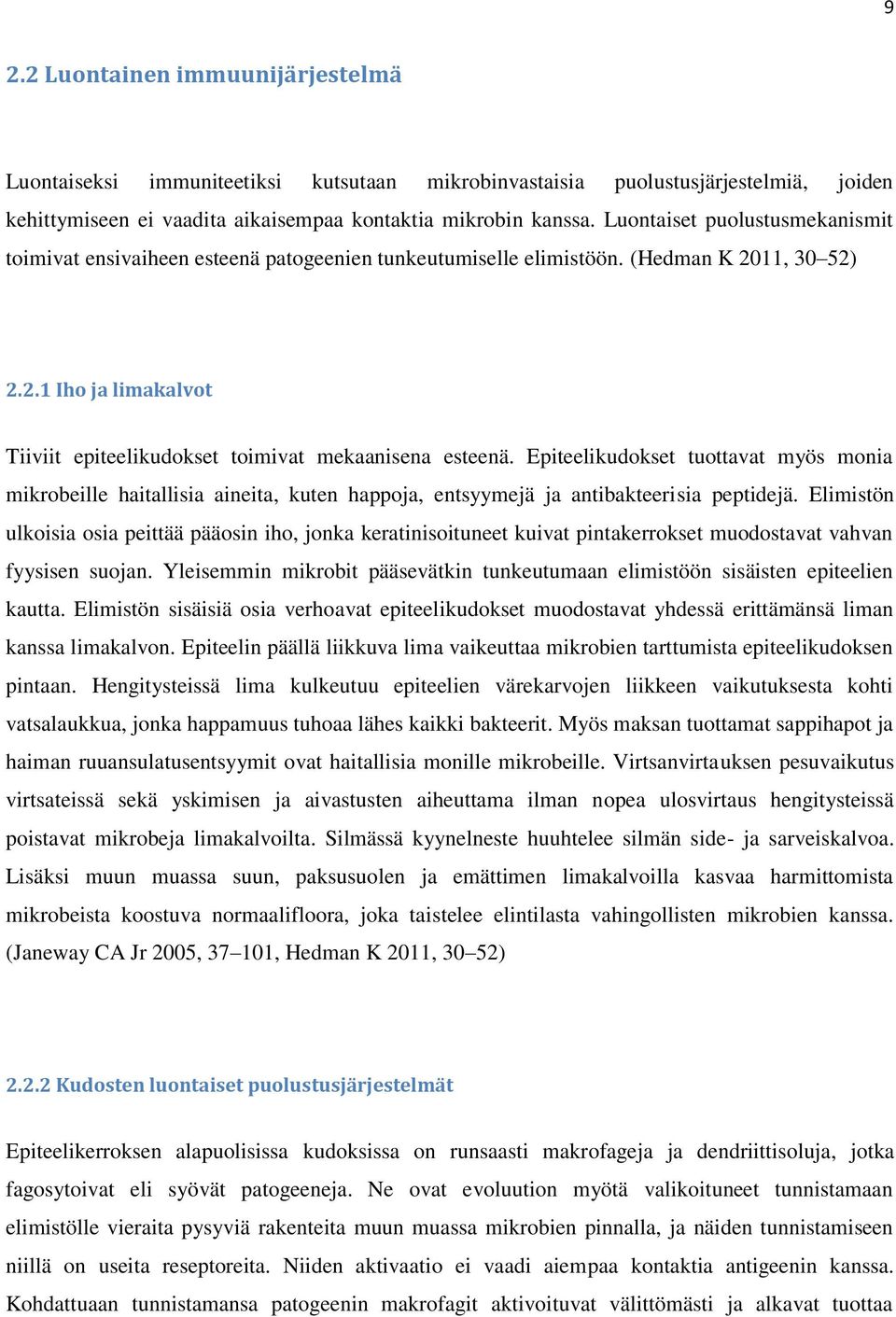 9

2.2 Luontainen immuunijärjestelmä

Luontaiseksi immuniteetiksi kutsutaan mikrobinvastaisia puolustusjärjestelmiä, joiden kehittymiseen ei vaadita aikaisempaa kontaktia mikrobin kanssa. Luontaiset puolustusmekanismit toimivat ensivaiheen esteenä patogeenien tunkeutumiselle elimistöön. (Hedman K 2011, 30–52)

2.2.1 Iho ja limakalvot

Tiiviit epiteelikudokset toimivat mekaanisena esteenä. Epiteelikudokset tuottavat myös monia mikrobeille haitallisia aineita, kuten happoja, entsyymejä ja antibakteerisia peptidejä. Elimistön ulkoisia osia peittää pääosin iho, jonka keratinisoituneet kuivat pintakerrokset muodostavat vahvan fyysisen suojan. Yleisemmin mikrobit pääsevätkin tunkeutumaan elimistöön sisäisten epiteelien kautta. Elimistön sisäisiä osia verhoavat epiteelikudokset muodostavat yhdessä erittämänsä liman kanssa limakalvon. Epiteelin päällä liikkuva lima vaikeuttaa mikrobien tarttumista epiteelikudoksen pintaan. Hengitysteissä lima kulkeutuu epiteelien värekarvojen liikkeen vaikutuksesta kohti vatsalaukkua, jonka happamuus tuhoaa lähes kaikki bakteerit. Myös maksan tuottamat sappihapot ja haiman ruuansulatusentsyymit ovat haitallisia monille mikrobeille. Virtsanvirtauksen pesuvaikutus virtsateissä sekä yskimisen ja aivastusten aiheuttama ilman nopea ulosvirtaus hengitysteissä poistavat mikrobeja limakalvoilta. Silmässä kyynelneste huuhtelee silmän side- ja sarveiskalvoa. Lisäksi muun muassa suun, paksusuolen ja emättimen limakalvoilla kasvaa harmittomista mikrobeista koostuva normaalifloora, joka taistelee elintilasta vahingollisten mikrobien kanssa. (Janeway CA Jr 2005, 37–101, Hedman K 2011, 30–52)

2.2.2 Kudosten luontaiset puolustusjärjestelmät

Epiteelikerroksen alapuolisissa kudoksissa on runsaasti makrofageja ja dendriittisoluja, jotka fagosytoivat eli syövät patogeeneja. Ne ovat evoluution myötä valikoituneet tunnistamaan elimistölle vieraita pysyviä rakenteita muun muassa mikrobien pinnalla, ja näiden tunnistamiseen niillä on useita reseptoreita. Niiden aktivaatio ei vaadi aiempaa kontaktia antigeenin kanssa. Kohdattuaan tunnistamansa patogeenin makrofagit aktivoituvat välittömästi ja alkavat tuottaa